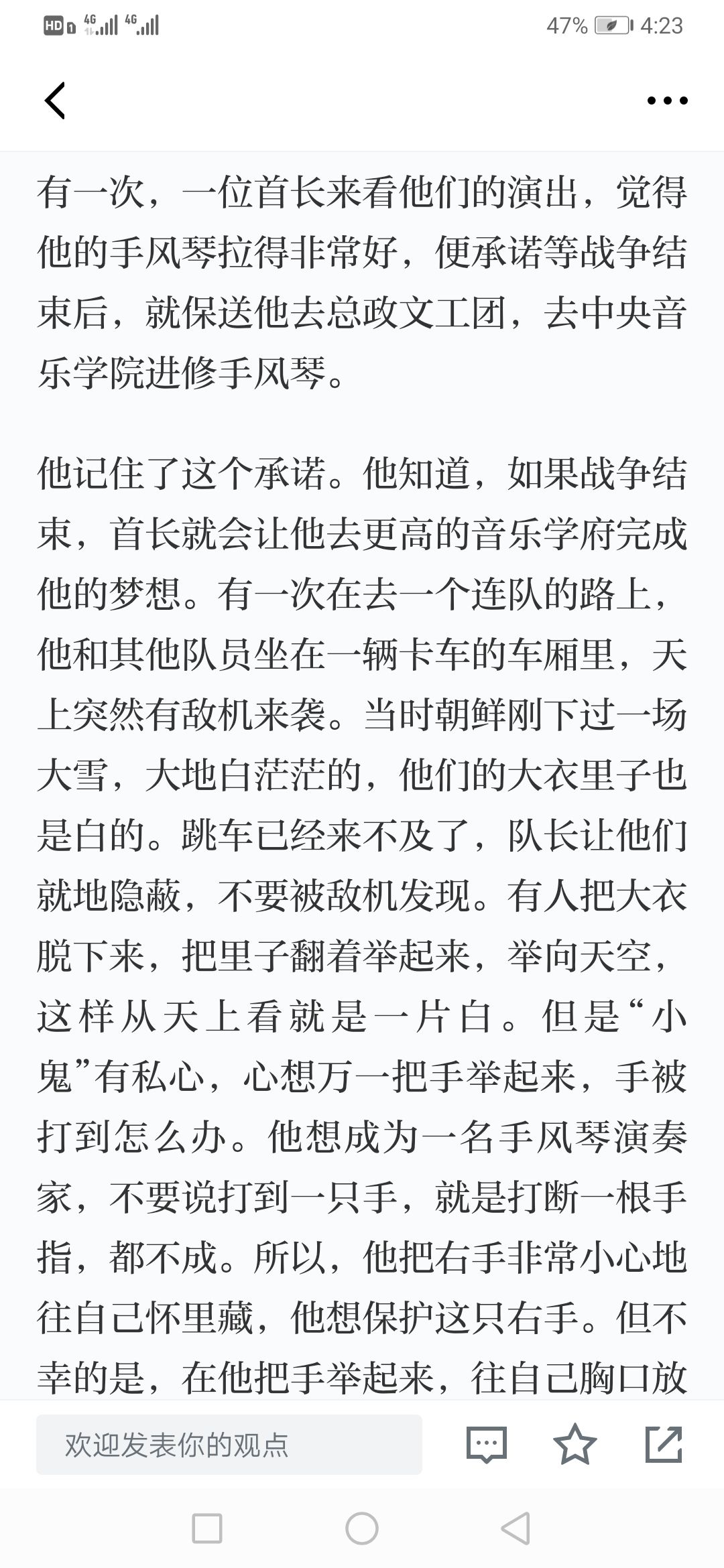 HD 4G 4G 47% 4:23

有一次，一位首长来看他们的演出，觉得他的手风琴拉得非常好，便承诺等战争结束后，就保送他去总政文工团，去中央音乐学院进修手风琴。

他记住了这个承诺。他知道，如果战争结束，首长就会让他去更高的音乐学府完成他的梦想。有一次在去一个连队的路上，他和其他队员坐在一辆卡车的车厢里，天上突然有敌机来袭。当时朝鲜刚下过一场大雪，大地白茫茫的，他们的大衣里子也是白的。跳车已经来不及了，队长让他们就地隐蔽，不要被敌机发现。有人把大衣脱下来，把里子翻着举起来，举向天空，这样从天上看就是一片白。但是“小鬼”有私心，心想万一把手举起来，手被打到怎么办。他想成为一名手风琴演奏家，不要说打到一只手，就是打断一根手指，都不成。所以，他把右手非常小心地往自己怀里藏，他想保护这只右手。但不幸的是，在他把手举起来，往自己胸口放

欢迎发表你的观点